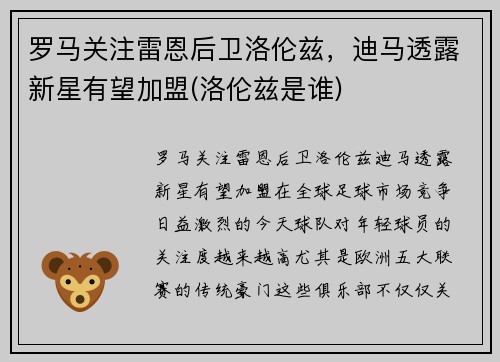 罗马关注雷恩后卫洛伦兹，迪马透露新星有望加盟(洛伦兹是谁)

罗马关注雷恩后卫洛伦兹迪马透露新星有望加盟在全球足球市场竞争日益激烈的今天球队对年轻球员的关注度越来越高尤其是欧洲五大联赛的传统豪门这些俱乐部不仅仅关